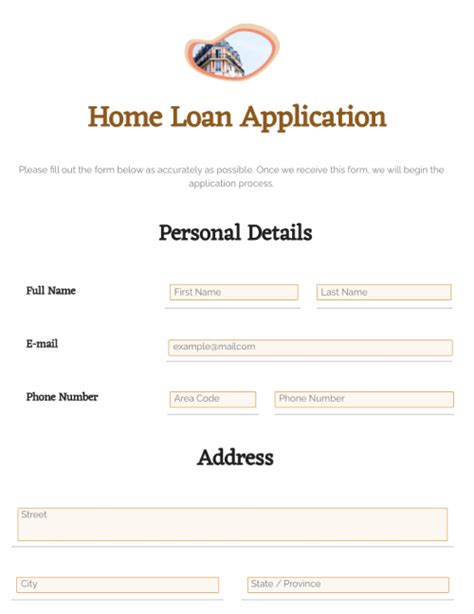 Home Loan Application

Please fill out the form below as accurately as possible. Once we receive this form, we will begin the application process.

Personal Details

Full Name
First Name
Last Name

E-mail
example@mail.com

Phone Number
Area Code
Phone Number

Address

Street

City
State / Province